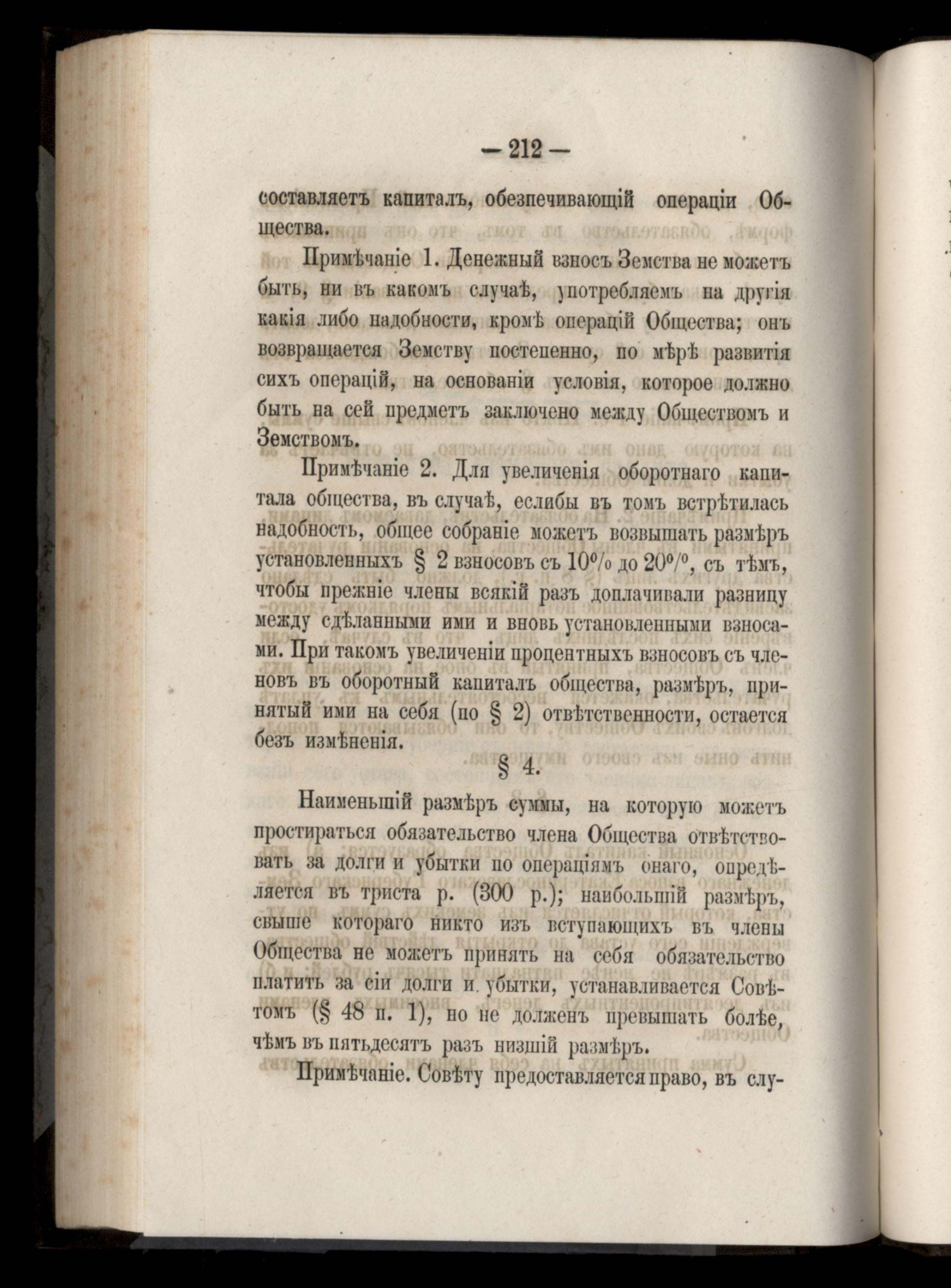 — 212 —

составляетъ капиталъ, обезпечивающій операціи Общества.

Примѣчаніе 1. Денежный взносъ Земства не можетъ быть, ни въ какомъ случаѣ, употребляемъ на другія какія либо надобности, кромѣ операцій Общества; онъ возвращается Земству постепенно, по мѣрѣ развитія сихъ операцій, на основаніи условія, которое должно быть на сей предметъ заключено между Обществомъ и Земствомъ.

Примѣчаніе 2. Для увеличенія оборотнаго капитала общества, въ случаѣ, еслибы въ томъ встрѣтилась надобность, общее собраніе можетъ возвышать размѣръ установленныхъ § 2 взносовъ съ 10% до 20%, съ тѣмъ, чтобы прежніе члены всякій разъ доплачивали разницу между сдѣланными ими и вновь установленными взносами. При такомъ увеличеніи процентныхъ взносовъ съ членовъ въ оборотный капиталъ общества, размѣръ, принятый ими на себя (по § 2) отвѣтственности, остается безъ измѣненія.

§ 4.

Наименьшій размѣръ суммы, на которую можетъ простираться обязательство члена Общества отвѣтствовать за долги и убытки по операціямъ онаго, опредѣляется въ триста р. (300 р.); наибольшій размѣръ, свыше котораго никто изъ вступающихъ въ члены Общества не можетъ принять на себя обязательство платить за сіи долги и. убытки, устанавливается Совѣтомъ (§ 48 п. 1), но не долженъ превышать болѣе, чѣмъ въ пятьдесятъ разъ низшій размѣръ.

Примѣчаніе. Совѣту предоставляется право, въ слу-